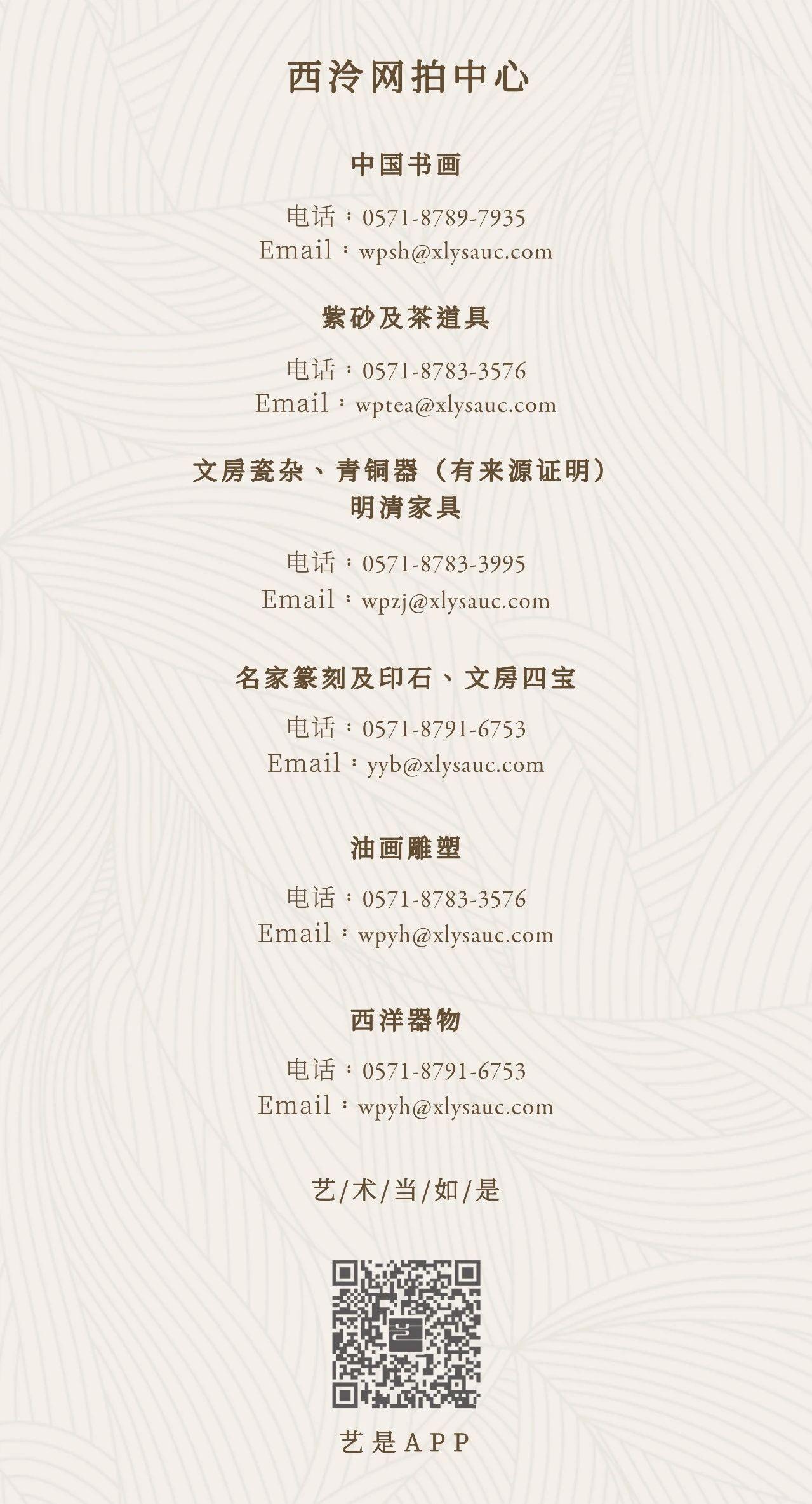 西泠网拍中心

中国书画

电话：0571-8789-7935
Email：wpsh@xlysauc.com

紫砂及茶道具

电话：0571-8783-3576
Email：wptea@xlysauc.com

文房瓷杂、青铜器（有来源证明）
明清家具

电话：0571-8783-3995
Email：wpzj@xlysauc.com

名家篆刻及印石、文房四宝

电话：0571-8791-6753
Email：yyb@xlysauc.com

油画雕塑

电话：0571-8783-3576
Email：wpyh@xlysauc.com

西洋器物

电话：0571-8791-6753
Email：wpyh@xlysauc.com

艺/术/当/如/是

艺是APP